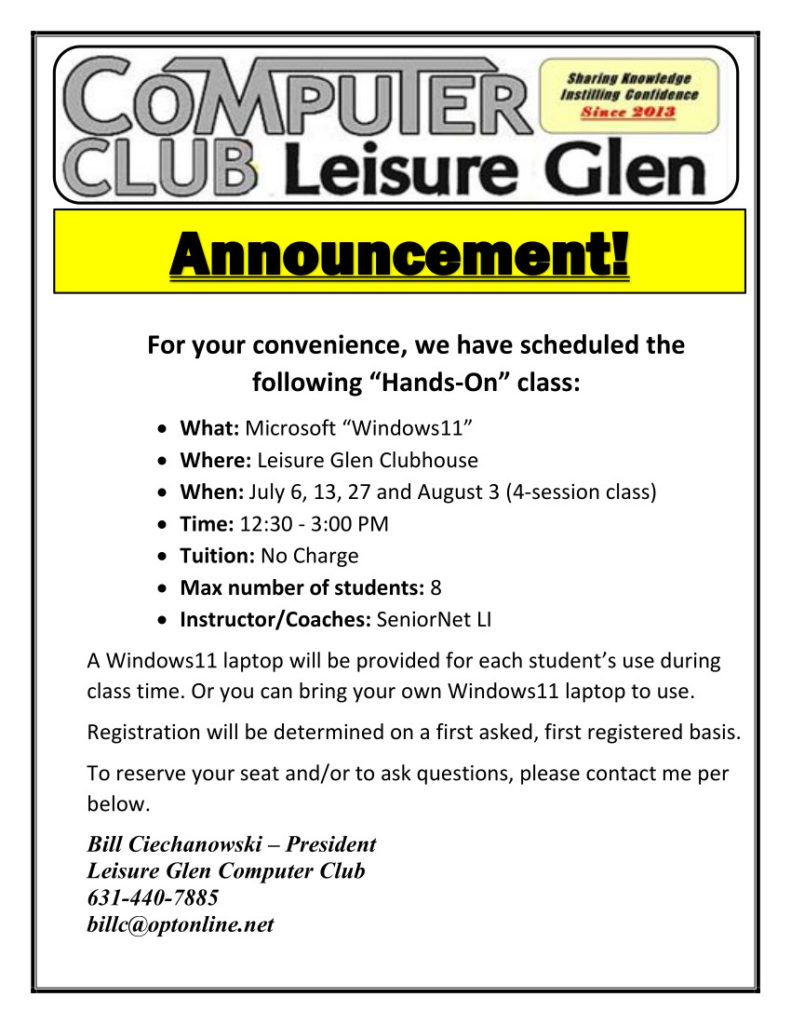 COMPUTER CLUB Leisure Glen

Sharing Knowledge
Instilling Confidence
Since 2013

Announcement!

For your convenience, we have scheduled the following "Hands-On" class:

• What: Microsoft "Windows11"
• Where: Leisure Glen Clubhouse
• When: July 6, 13, 27 and August 3 (4-session class)
• Time: 12:30 - 3:00 PM
• Tuition: No Charge
• Max number of students: 8
• Instructor/Coaches: SeniorNet LI

A Windows11 laptop will be provided for each student's use during class time. Or you can bring your own Windows11 laptop to use.

Registration will be determined on a first asked, first registered basis.

To reserve your seat and/or to ask questions, please contact me per below.

Bill Ciechanowski – President
Leisure Glen Computer Club
631-440-7885
billc@optonline.net